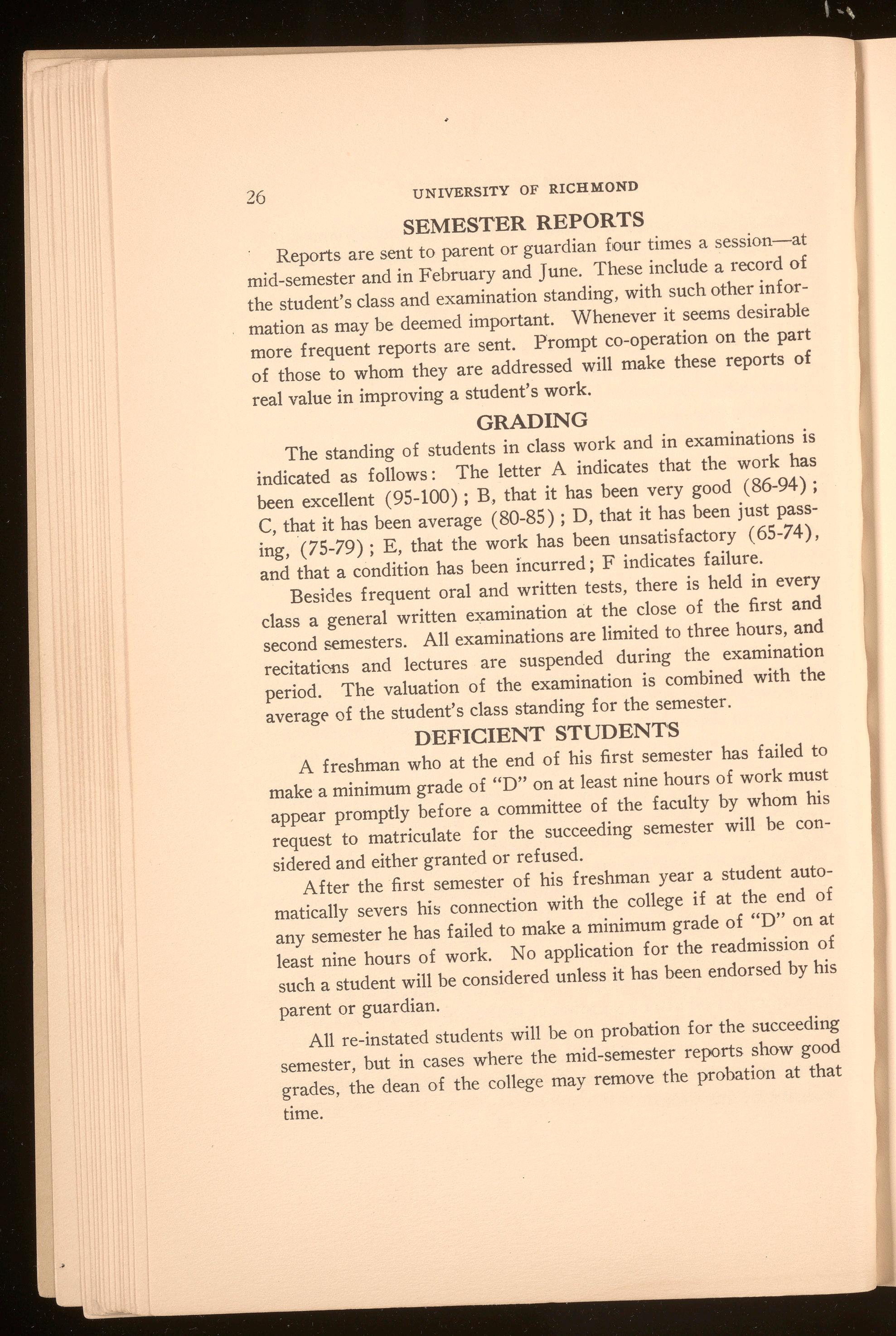 26 UNIVERSITY OF RICHMOND

SEMESTER REPORTS

Reports are sent to parent or guardian four times a session—at mid-semester and in February and June. These include a record of the student's class and examination standing, with such other information as may be deemed important. Whenever it seems desirable more frequent reports are sent. Prompt co-operation on the part of those to whom they are addressed will make these reports of real value in improving a student's work.

GRADING

The standing of students in class work and in examinations is indicated as follows: The letter A indicates that the work has been excellent (95-100); B, that it has been very good (86-94); C, that it has been average (80-85); D, that it has been just passing, (75-79); E, that the work has been unsatisfactory (65-74), and that a condition has been incurred; F indicates failure.

Besides frequent oral and written tests, there is held in every class a general written examination at the close of the first and second semesters. All examinations are limited to three hours, and recitations and lectures are suspended during the examination period. The valuation of the examination is combined with the average of the student's class standing for the semester.

DEFICIENT STUDENTS

A freshman who at the end of his first semester has failed to make a minimum grade of "D" on at least nine hours of work must appear promptly before a committee of the faculty by whom his request to matriculate for the succeeding semester will be considered and either granted or refused.

After the first semester of his freshman year a student automatically severs his connection with the college if at the end of any semester he has failed to make a minimum grade of "D" on at least nine hours of work. No application for the readmission of such a student will be considered unless it has been endorsed by his parent or guardian.

All re-instated students will be on probation for the succeeding semester, but in cases where the mid-semester reports show good grades, the dean of the college may remove the probation at that time.